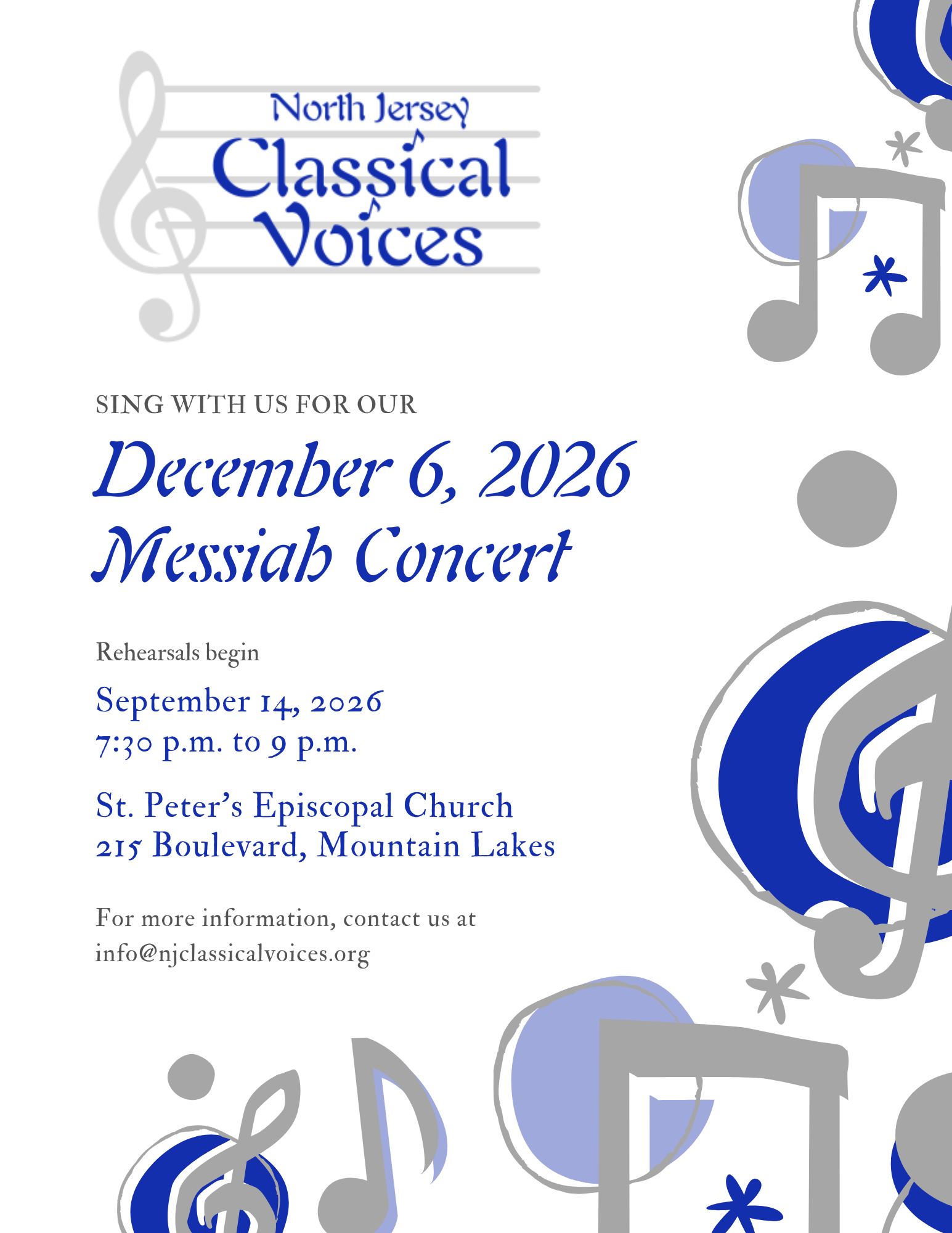 North Jersey
Classical
Voices

SING WITH US FOR OUR

December 6, 2026
Messiah Concert

Rehearsals begin

September 14, 2026
7:30 p.m. to 9 p.m.

St. Peter's Episcopal Church
215 Boulevard, Mountain Lakes

For more information, contact us at
info@njclassicalvoices.org